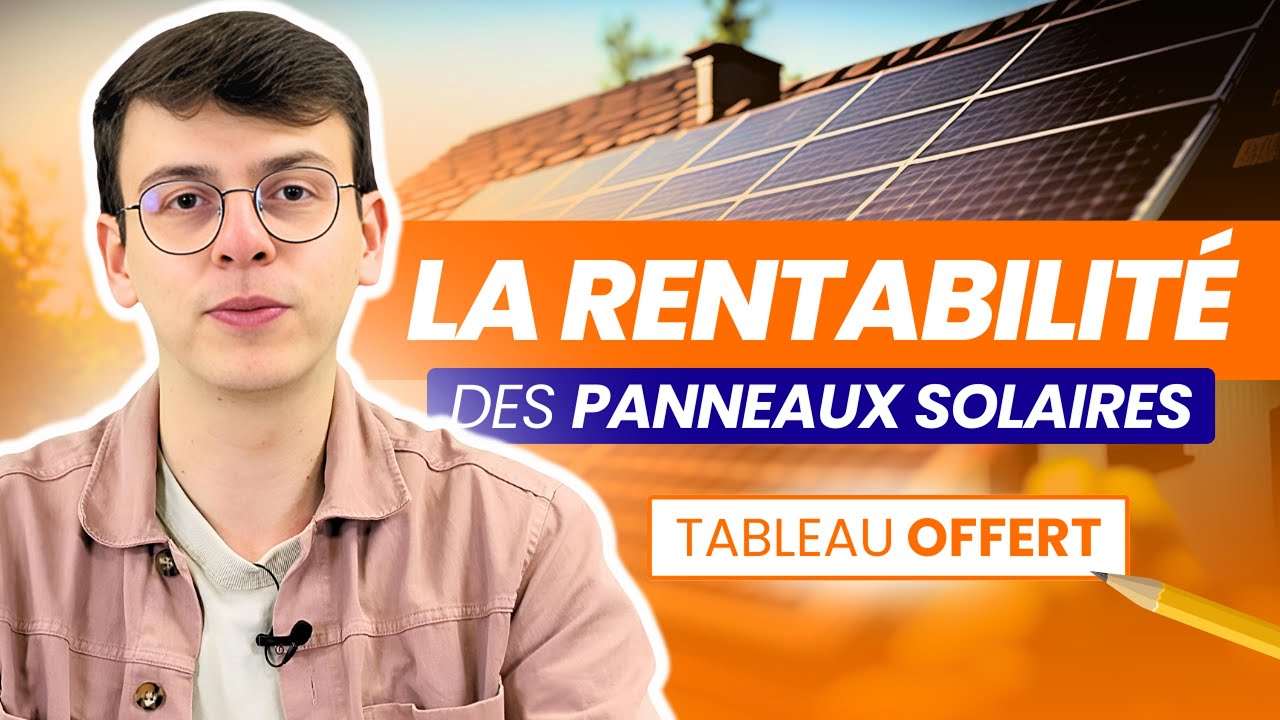 LA RENTABILITÉ
DES PANNEAUX SOLAIRES
TABLEAU OFFERT